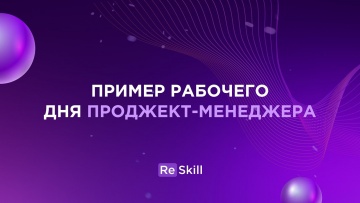 ПРИМЕР РАБОЧЕГО ДНЯ ПРОДЖЕКТ-МЕНЕДЖЕРА

Re Skill